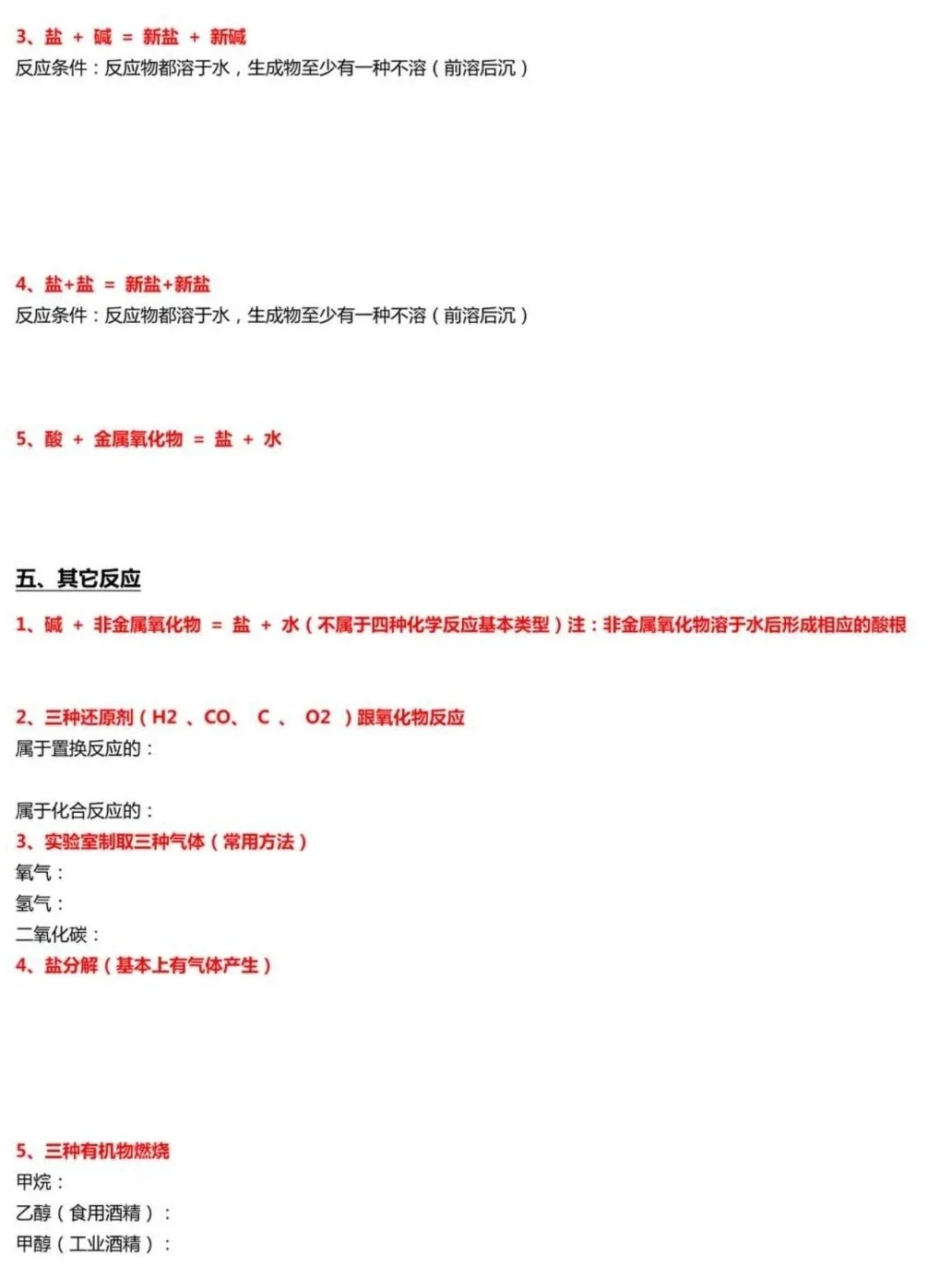 3、盐 + 碱 = 新盐 + 新碱
反应条件：反应物都溶于水，生成物至少有一种不溶（前溶后沉）

4、盐+盐 = 新盐+新盐
反应条件：反应物都溶于水，生成物至少有一种不溶（前溶后沉）

5、酸 + 金属氧化物 = 盐 + 水

五、其它反应

1、碱 + 非金属氧化物 = 盐 + 水（不属于四种化学反应基本类型）注：非金属氧化物溶于水后形成相应的酸根

2、三种还原剂（H2 、CO、 C 、 O2 ）跟氧化物反应
属于置换反应的：

属于化合反应的：
3、实验室制取三种气体（常用方法）
氧气：
氢气：
二氧化碳：
4、盐分解（基本上有气体产生）

5、三种有机物燃烧
甲烷：
乙醇（食用酒精）：
甲醇（工业酒精）：